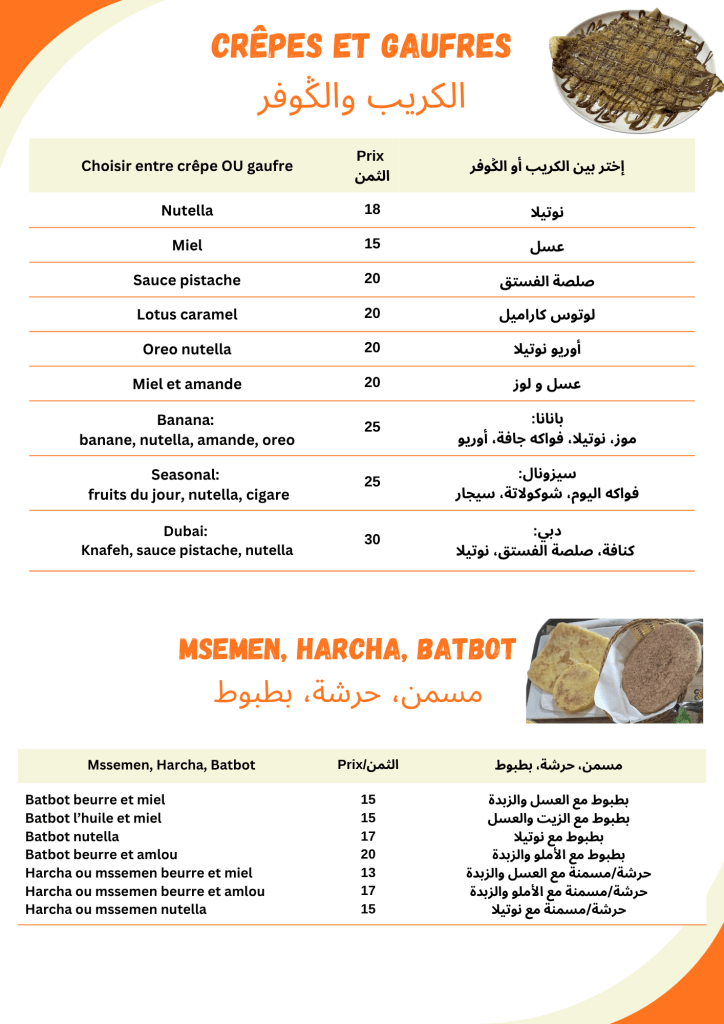 CRÊPES ET GAUFRES
الكريب والڭوفر

| Choisir entre crêpe OU gaufre | Prix الثمن | إختر بين الكريب أو الڭوفر |
|---|---|---|
| Nutella | 18 | نوتيلا |
| Miel | 15 | عسل |
| Sauce pistache | 20 | صلصة الفستق |
| Lotus caramel | 20 | لوتوس كاراميل |
| Oreo nutella | 20 | أوريو نوتيلا |
| Miel et amande | 20 | عسل و لوز |
| Banana: banane, nutella, amande, oreo | 25 | بانانا: موز، نوتيلا، فواكه جافة، أوريو |
| Seasonal: fruits du jour, nutella, cigare | 25 | سيزونال: فواكه اليوم، شوكولاتة، سيجار |
| Dubai: Knafeh, sauce pistache, nutella | 30 | دبي: كنافة، صلصة الفستق، نوتيلا |

MSEMEN, HARCHA, BATBOT
مسمن، حرشة، بطبوط

| Mssemen, Harcha, Batbot | Prix/الثمن | مسمن، حرشة، بطبوط |
|---|---|---|
| Batbot beurre et miel | 15 | بطبوط مع العسل والزبدة |
| Batbot l'huile et miel | 15 | بطبوط مع الزيت والعسل |
| Batbot nutella | 17 | بطبوط مع نوتيلا |
| Batbot beurre et amlou | 20 | بطبوط مع الأملو والزبدة |
| Harcha ou mssemen beurre et miel | 13 | حرشة/مسمنة مع العسل والزبدة |
| Harcha ou mssemen beurre et amlou | 17 | حرشة/مسمنة مع الأملو والزبدة |
| Harcha ou mssemen nutella | 15 | حرشة/مسمنة مع نوتيلا |